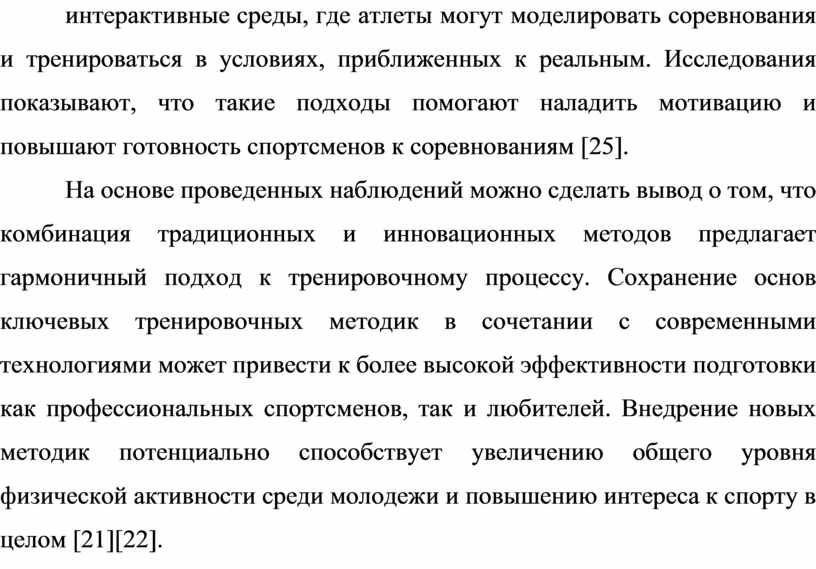 интерактивные среды, где атлеты могут моделировать соревнования и тренироваться в условиях, приближенных к реальным. Исследования показывают, что такие подходы помогают наладить мотивацию и повышают готовность спортсменов к соревнованиям [25].

На основе проведенных наблюдений можно сделать вывод о том, что комбинация традиционных и инновационных методов предлагает гармоничный подход к тренировочному процессу. Сохранение основ ключевых тренировочных методик в сочетании с современными технологиями может привести к более высокой эффективности подготовки как профессиональных спортсменов, так и любителей. Внедрение новых методик потенциально способствует увеличению общего уровня физической активности среди молодежи и повышению интереса к спорту в целом [21][22].